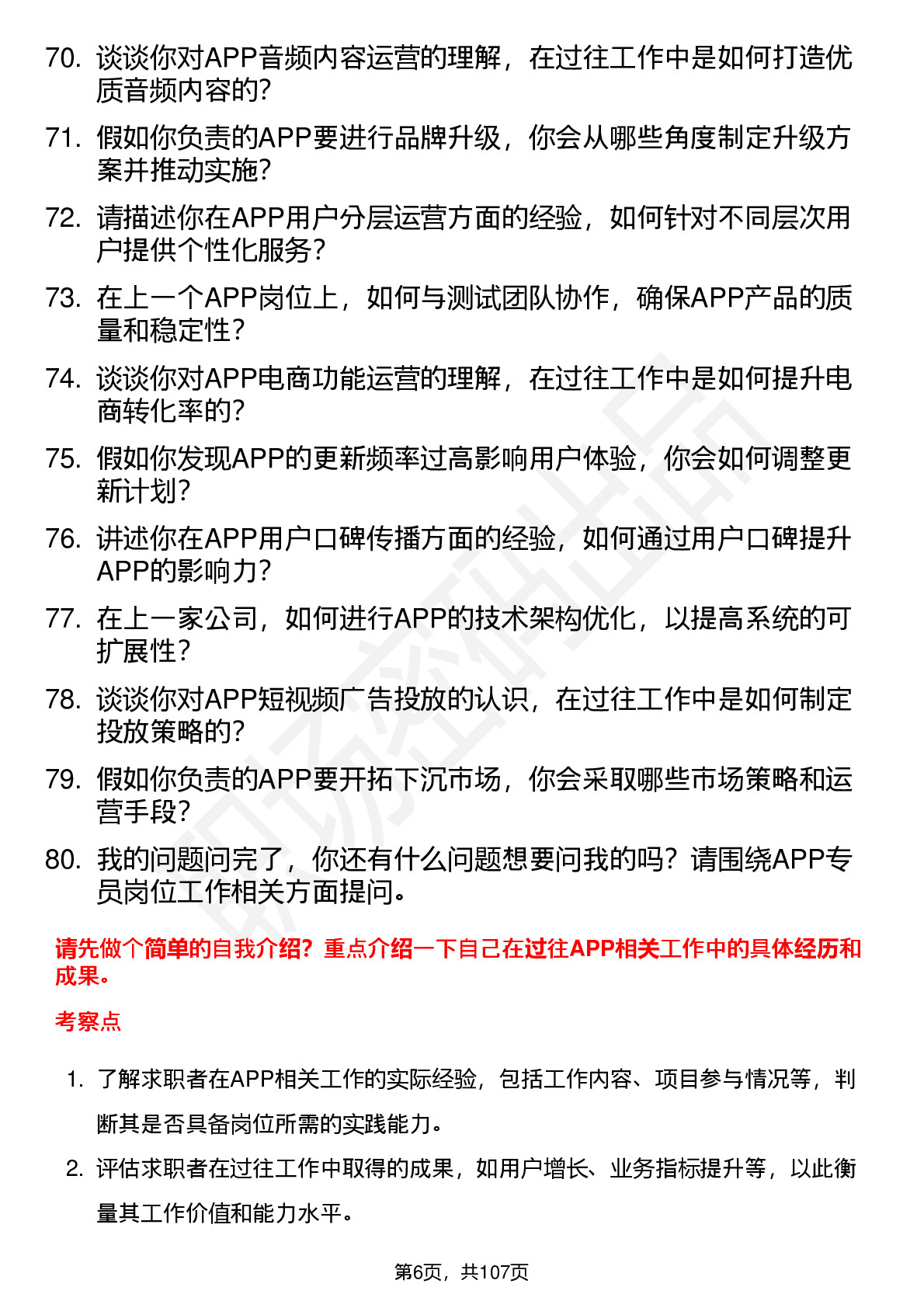 70. 谈谈你对APP音频内容运营的理解，在过往工作中是如何打造优质音频内容的？

71. 假如你负责的APP要进行品牌升级，你会从哪些角度制定升级方案并推动实施？

72. 请描述你在APP用户分层运营方面的经验，如何针对不同层次用户提供个性化服务？

73. 在上一个APP岗位上，如何与测试团队协作，确保APP产品的质量和稳定性？

74. 谈谈你对APP电商功能运营的理解，在过往工作中是如何提升电商转化率的？

75. 假如你发现APP的更新频率过高影响用户体验，你会如何调整更新计划？

76. 讲述你在APP用户口碑传播方面的经验，如何通过用户口碑提升APP的影响力？

77. 在上一家公司，如何进行APP的技术架构优化，以提高系统的可扩展性？

78. 谈谈你对APP短视频广告投放的认识，在过往工作中是如何制定投放策略的？

79. 假如你负责的APP要开拓下沉市场，你会采取哪些市场策略和运营手段？

80. 我的问题问完了，你还有什么问题想要问我的吗？请围绕APP专员岗位工作相关方面提问。

请先做个简单的自我介绍？重点介绍一下自己在过往APP相关工作中的具体经历和成果。

考察点

1. 了解求职者在APP相关工作的实际经验，包括工作内容、项目参与情况等，判断其是否具备岗位所需的实践能力。

2. 评估求职者在过往工作中取得的成果，如用户增长、业务指标提升等，以此衡量其工作价值和能力水平。

第6页，共107页